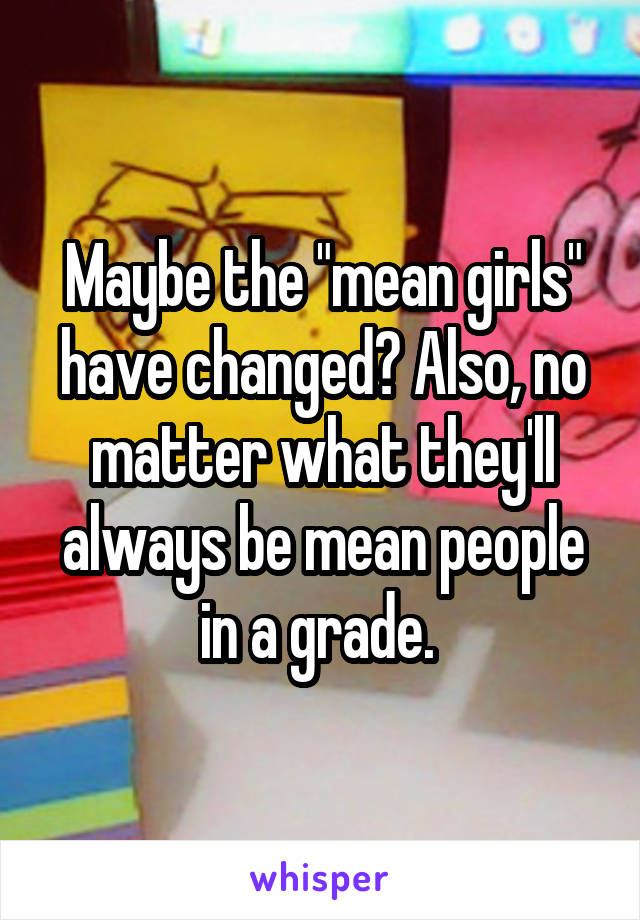 Maybe the "mean girls" have changed? Also, no matter what they'll always be mean people in a grade.

whisper